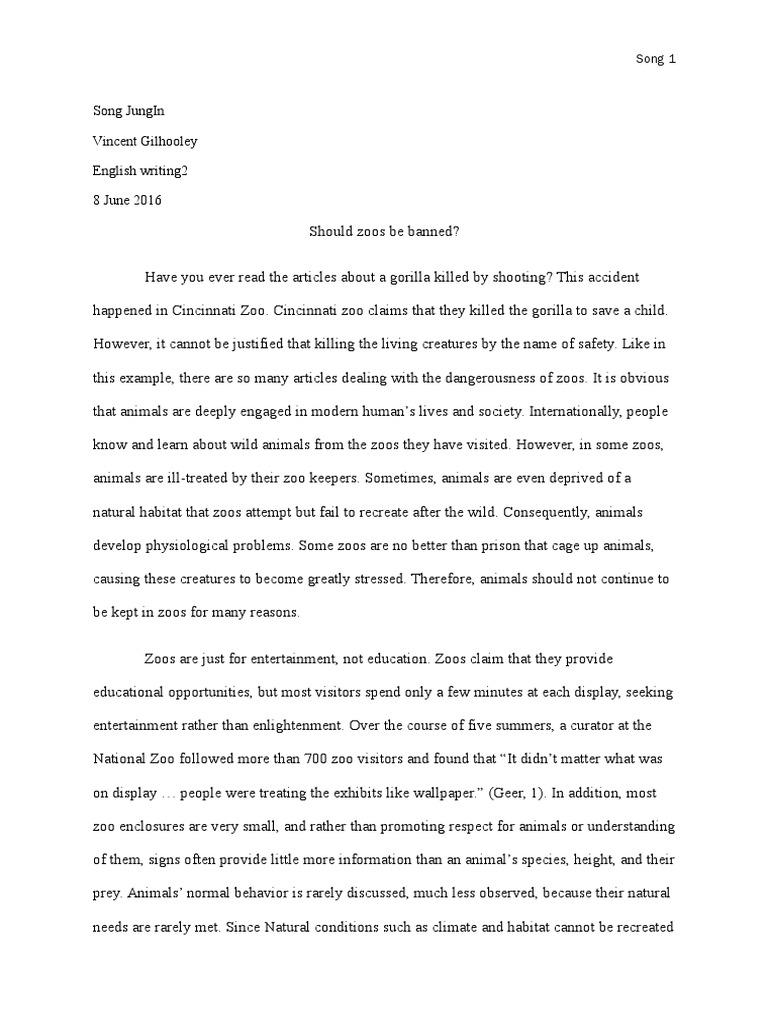 Song 1

Song JungIn

Vincent Gilhooley

English writing2

8 June 2016

Should zoos be banned?

Have you ever read the articles about a gorilla killed by shooting? This accident happened in Cincinnati Zoo. Cincinnati zoo claims that they killed the gorilla to save a child. However, it cannot be justified that killing the living creatures by the name of safety. Like in this example, there are so many articles dealing with the dangerousness of zoos. It is obvious that animals are deeply engaged in modern human's lives and society. Internationally, people know and learn about wild animals from the zoos they have visited. However, in some zoos, animals are ill-treated by their zoo keepers. Sometimes, animals are even deprived of a natural habitat that zoos attempt but fail to recreate after the wild. Consequently, animals develop physiological problems. Some zoos are no better than prison that cage up animals, causing these creatures to become greatly stressed. Therefore, animals should not continue to be kept in zoos for many reasons.

Zoos are just for entertainment, not education. Zoos claim that they provide educational opportunities, but most visitors spend only a few minutes at each display, seeking entertainment rather than enlightenment. Over the course of five summers, a curator at the National Zoo followed more than 700 zoo visitors and found that "It didn't matter what was on display … people were treating the exhibits like wallpaper." (Geer, 1). In addition, most zoo enclosures are very small, and rather than promoting respect for animals or understanding of them, signs often provide little more information than an animal's species, height, and their prey. Animals' normal behavior is rarely discussed, much less observed, because their natural needs are rarely met. Since Natural conditions such as climate and habitat cannot be recreated